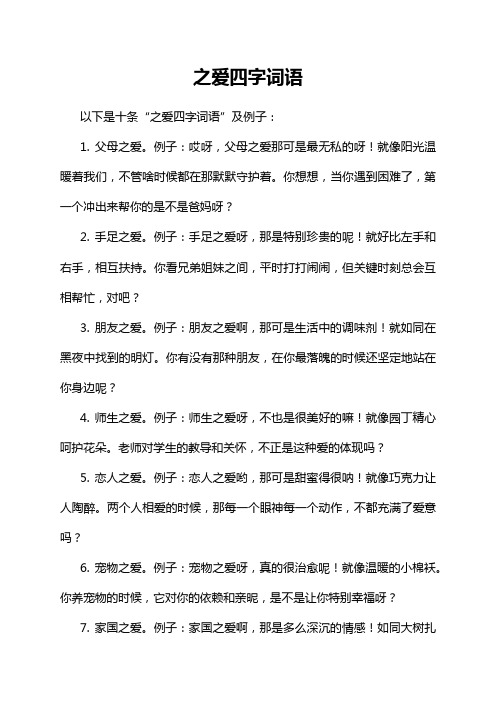 之爱四字词语

以下是十条“之爱四字词语”及例子：

1. 父母之爱。例子：哎呀，父母之爱那可是最无私的呀！就像阳光温暖着我们，不管啥时候都在那默默守护着。你想想，当你遇到困难了，第一个冲出来帮你的是不是爸妈呀？

2. 手足之爱。例子：手足之爱呀，那是特别珍贵的呢！就好比左手和右手，相互扶持。你看兄弟姐妹之间，平时打打闹闹，但关键时刻总会互相帮忙，对吧？

3. 朋友之爱。例子：朋友之爱啊，那可是生活中的调味剂！就如同在黑夜中找到的明灯。你有没有那种朋友，在你最落魄的时候还坚定地站在你身边呢？

4. 师生之爱。例子：师生之爱呀，不也是很美好的嘛！就像园丁精心呵护花朵。老师对学生的教导和关怀，不正是这种爱的体现吗？

5. 恋人之爱。例子：恋人之爱哟，那可是甜蜜得很呐！就像巧克力让人陶醉。两个人相爱的时候，那每一个眼神每一个动作，不都充满了爱意吗？

6. 宠物之爱。例子：宠物之爱呀，真的很治愈呢！就像温暖的小棉袄。你养宠物的时候，它对你的依赖和亲昵，是不是让你特别幸福呀？

7. 家国之爱。例子：家国之爱啊，那是多么深沉的情感！如同大树扎